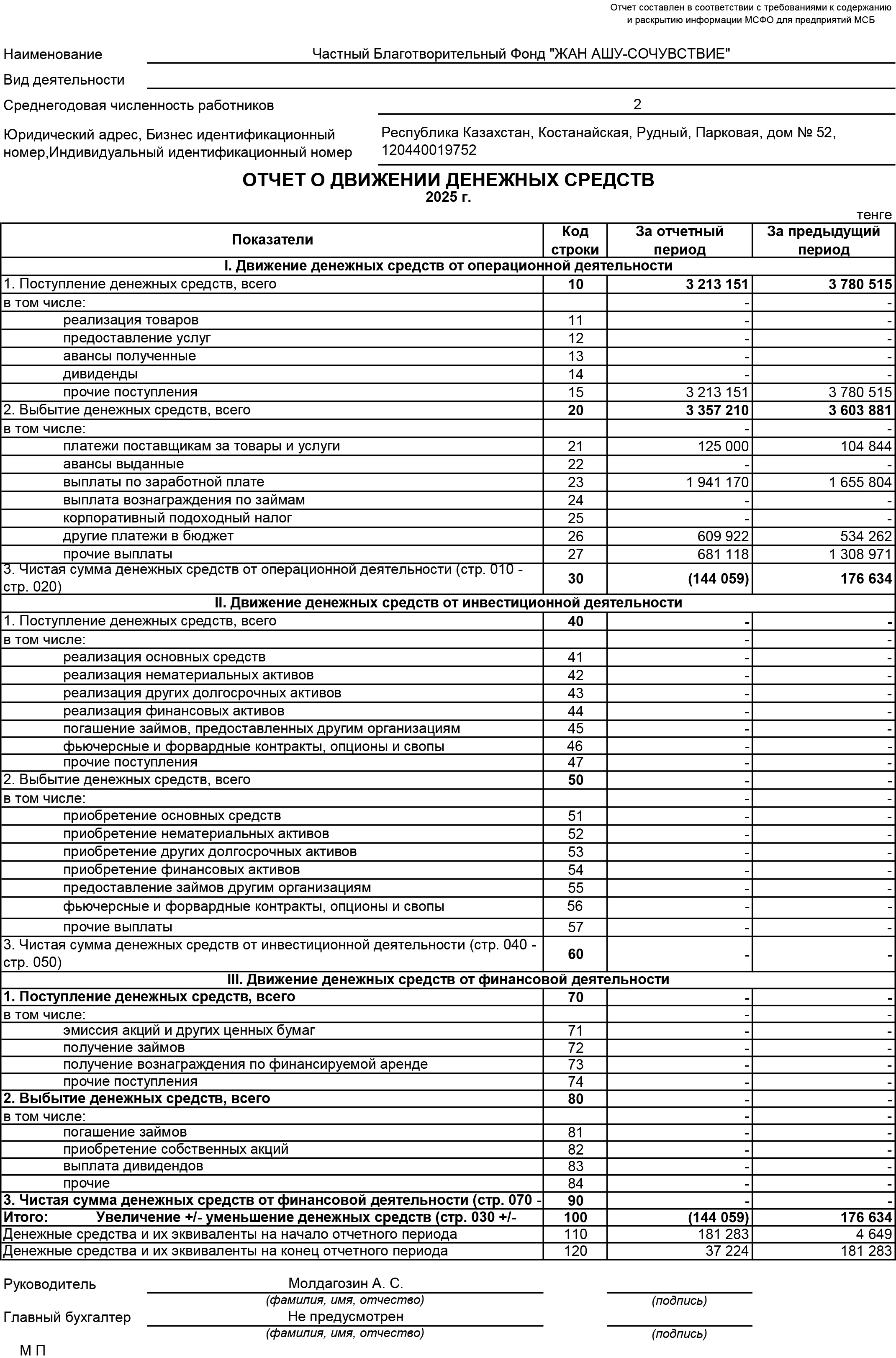 Отчет составлен в соответствии с требованиями к содержанию и раскрытию информации МСФО для предприятий МСБ

Наименование Частный Благотворительный Фонд "ЖАН АШУ-СОЧУВСТВИЕ"

Вид деятельности

Среднегодовая численность работников 2

Юридический адрес, Бизнес идентификационный номер,Индивидуальный идентификационный номер Республика Казахстан, Костанайская, Рудный, Парковая, дом № 52, 120440019752

ОТЧЕТ О ДВИЖЕНИИ ДЕНЕЖНЫХ СРЕДСТВ
2025 г.

тенге

| Показатели | Код строки | За отчетный период | За предыдущий период |
|---|---|---|---|
| I. Движение денежных средств от операционной деятельности | | | |
| 1. Поступление денежных средств, всего | 10 | 3 213 151 | 3 780 515 |
| в том числе: | | - | - |
| реализация товаров | 11 | - | - |
| предоставление услуг | 12 | - | - |
| авансы полученные | 13 | - | - |
| дивиденды | 14 | - | - |
| прочие поступления | 15 | 3 213 151 | 3 780 515 |
| 2. Выбытие денежных средств, всего | 20 | 3 357 210 | 3 603 881 |
| в том числе: | | - | - |
| платежи поставщикам за товары и услуги | 21 | 125 000 | 104 844 |
| авансы выданные | 22 | - | - |
| выплаты по заработной плате | 23 | 1 941 170 | 1 655 804 |
| выплата вознаграждения по займам | 24 | - | - |
| корпоративный подоходный налог | 25 | - | - |
| другие платежи в бюджет | 26 | 609 922 | 534 262 |
| прочие выплаты | 27 | 681 118 | 1 308 971 |
| 3. Чистая сумма денежных средств от операционной деятельности (стр. 010 - стр. 020) | 30 | (144 059) | 176 634 |
| II. Движение денежных средств от инвестиционной деятельности | | | |
| 1. Поступление денежных средств, всего | 40 | - | - |
| в том числе: | | - | - |
| реализация основных средств | 41 | - | - |
| реализация нематериальных активов | 42 | - | - |
| реализация других долгосрочных активов | 43 | - | - |
| реализация финансовых активов | 44 | - | - |
| погашение займов, предоставленных другим организациям | 45 | - | - |
| фьючерсные и форвардные контракты, опционы и свопы | 46 | - | - |
| прочие поступления | 47 | - | - |
| 2. Выбытие денежных средств, всего | 50 | - | - |
| в том числе: | | - | - |
| приобретение основных средств | 51 | - | - |
| приобретение нематериальных активов | 52 | - | - |
| приобретение других долгосрочных активов | 53 | - | - |
| приобретение финансовых активов | 54 | - | - |
| предоставление займов другим организациям | 55 | - | - |
| фьючерсные и форвардные контракты, опционы и свопы | 56 | - | - |
| прочие выплаты | 57 | - | - |
| 3. Чистая сумма денежных средств от инвестиционной деятельности (стр. 040 - стр. 050) | 60 | - | - |
| III. Движение денежных средств от финансовой деятельности | | | |
| 1. Поступление денежных средств, всего | 70 | - | - |
| в том числе: | | - | - |
| эмиссия акций и других ценных бумаг | 71 | - | - |
| получение займов | 72 | - | - |
| получение вознаграждения по финансируемой аренде | 73 | - | - |
| прочие поступления | 74 | - | - |
| 2. Выбытие денежных средств, всего | 80 | - | - |
| в том числе: | | - | - |
| погашение займов | 81 | - | - |
| приобретение собственных акций | 82 | - | - |
| выплата дивидендов | 83 | - | - |
| прочие | 84 | - | - |
| 3. Чистая сумма денежных средств от финансовой деятельности (стр. 070 - | 90 | - | - |
| Итого: Увеличение +/- уменьшение денежных средств (стр. 030 +/- | 100 | (144 059) | 176 634 |
| Денежные средства и их эквиваленты на начало отчетного периода | 110 | 181 283 | 4 649 |
| Денежные средства и их эквиваленты на конец отчетного периода | 120 | 37 224 | 181 283 |

Руководитель Молдагозин А. С.
(фамилия, имя, отчество) (подпись)

Главный бухгалтер Не предусмотрен
(фамилия, имя, отчество) (подпись)

М П